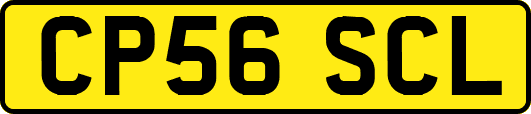 CP56 SCL